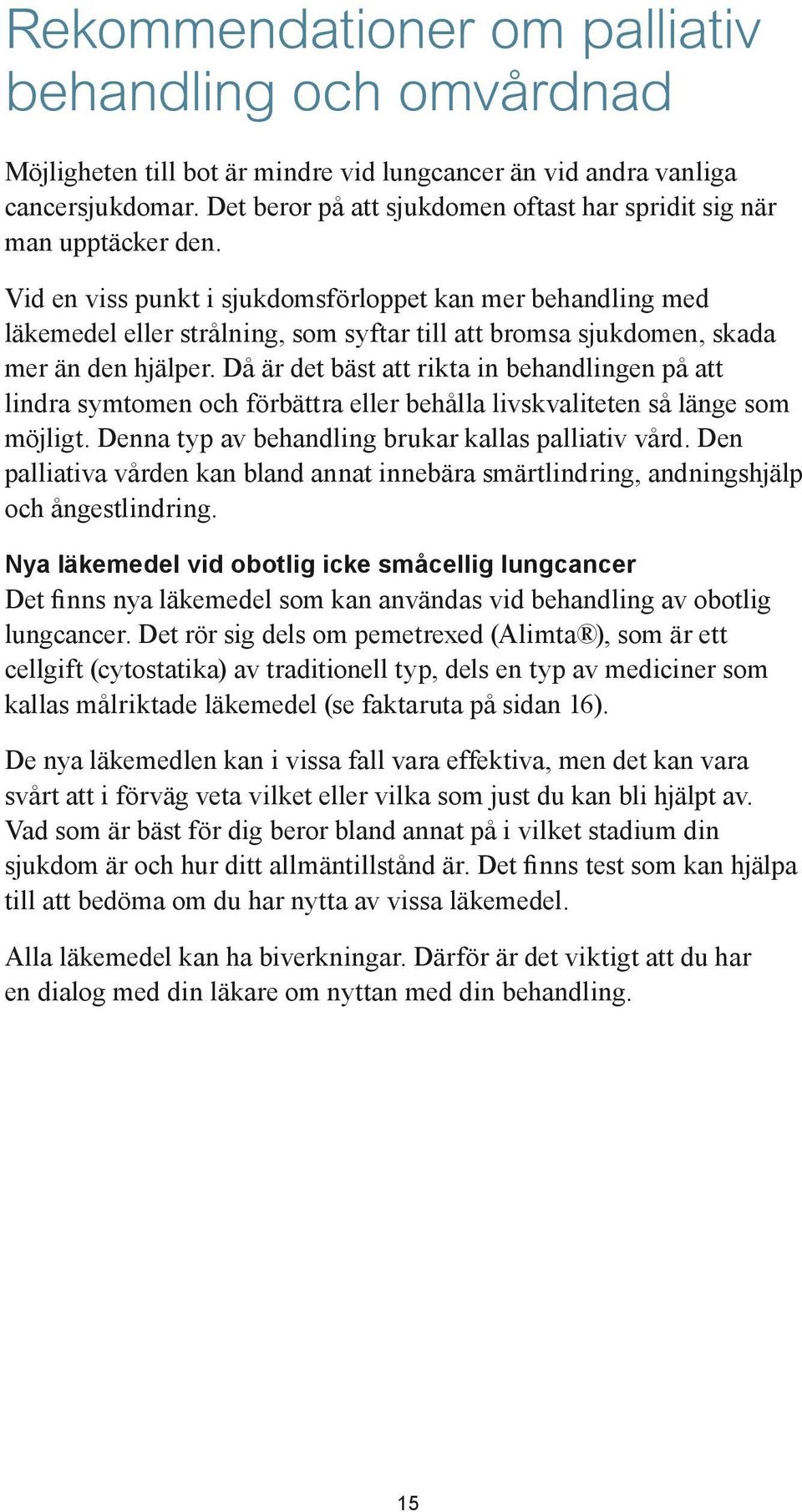 Rekommendationer om palliativ behandling och omvårdnad

Möjligheten till bot är mindre vid lungcancer än vid andra vanliga cancersjukdomar. Det beror på att sjukdomen oftast har spridit sig när man upptäcker den.

Vid en viss punkt i sjukdomsförloppet kan mer behandling med läkemedel eller strålning, som syftar till att bromsa sjukdomen, skada mer än den hjälper. Då är det bäst att rikta in behandlingen på att lindra symtomen och förbättra eller behålla livskvaliteten så länge som möjligt. Denna typ av behandling brukar kallas palliativ vård. Den palliativa vården kan bland annat innebära smärtlindring, andningshjälp och ångestlindring.

Nya läkemedel vid obotlig icke småcellig lungcancer
Det finns nya läkemedel som kan användas vid behandling av obotlig lungcancer. Det rör sig dels om pemetrexed (Alimta®), som är ett cellgift (cytostatika) av traditionell typ, dels en typ av mediciner som kallas målriktade läkemedel (se faktaruta på sidan 16).

De nya läkemedlen kan i vissa fall vara effektiva, men det kan vara svårt att i förväg veta vilket eller vilka som just du kan bli hjälpt av. Vad som är bäst för dig beror bland annat på i vilket stadium din sjukdom är och hur ditt allmäntillstånd är. Det finns test som kan hjälpa till att bedöma om du har nytta av vissa läkemedel.

Alla läkemedel kan ha biverkningar. Därför är det viktigt att du har en dialog med din läkare om nyttan med din behandling.

15